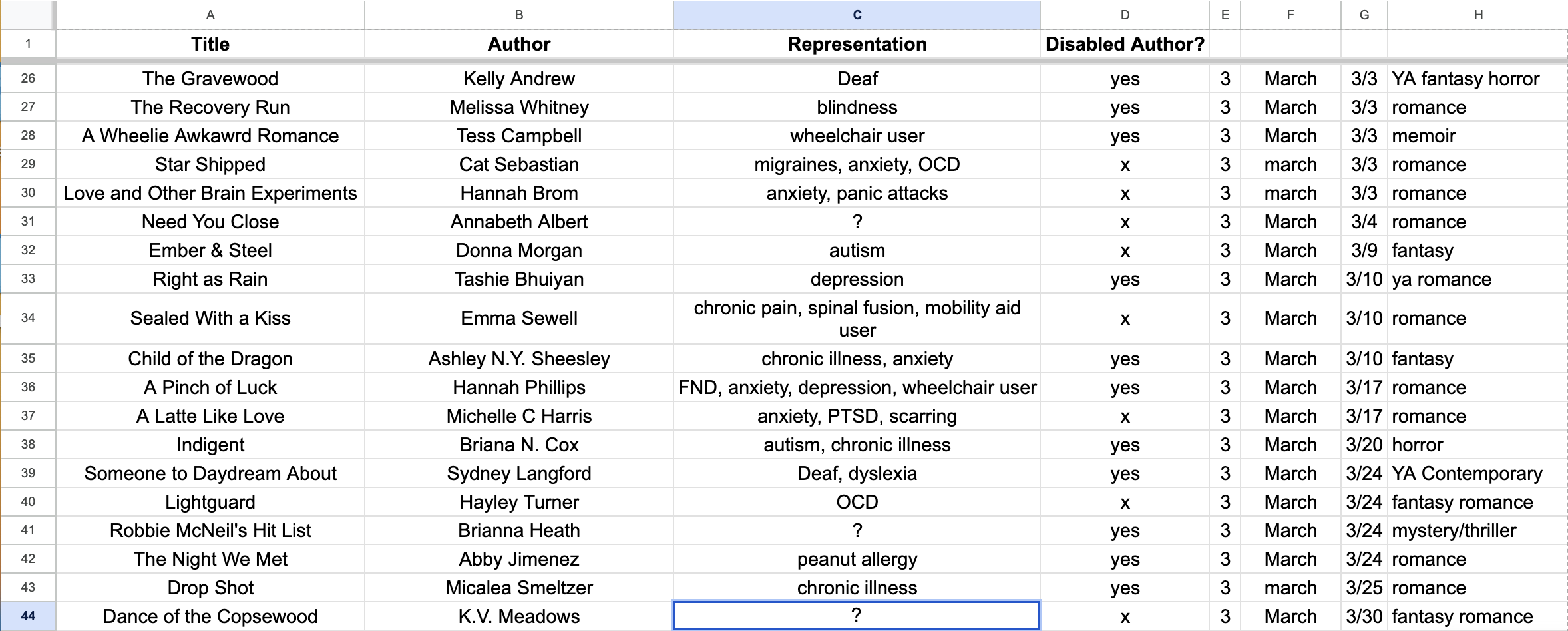 | | A | B | C | D | E | F | G | H |
|---|---|---|---|---|---|---|---|---|
| 1 | Title | Author | Representation | Disabled Author? | | | | |
| 26 | The Gravewood | Kelly Andrew | Deaf | yes | 3 | March | 3/3 | YA fantasy horror |
| 27 | The Recovery Run | Melissa Whitney | blindness | yes | 3 | March | 3/3 | romance |
| 28 | A Wheelie Awkawrd Romance | Tess Campbell | wheelchair user | yes | 3 | March | 3/3 | memoir |
| 29 | Star Shipped | Cat Sebastian | migraines, anxiety, OCD | x | 3 | march | 3/3 | romance |
| 30 | Love and Other Brain Experiments | Hannah Brom | anxiety, panic attacks | x | 3 | march | 3/3 | romance |
| 31 | Need You Close | Annabeth Albert | ? | x | 3 | March | 3/4 | romance |
| 32 | Ember & Steel | Donna Morgan | autism | x | 3 | March | 3/9 | fantasy |
| 33 | Right as Rain | Tashie Bhuiyan | depression | yes | 3 | March | 3/10 | ya romance |
| 34 | Sealed With a Kiss | Emma Sewell | chronic pain, spinal fusion, mobility aid user | x | 3 | March | 3/10 | romance |
| 35 | Child of the Dragon | Ashley N.Y. Sheesley | chronic illness, anxiety | yes | 3 | March | 3/10 | fantasy |
| 36 | A Pinch of Luck | Hannah Phillips | FND, anxiety, depression, wheelchair user | yes | 3 | March | 3/17 | romance |
| 37 | A Latte Like Love | Michelle C Harris | anxiety, PTSD, scarring | x | 3 | March | 3/17 | romance |
| 38 | Indigent | Briana N. Cox | autism, chronic illness | yes | 3 | March | 3/20 | horror |
| 39 | Someone to Daydream About | Sydney Langford | Deaf, dyslexia | yes | 3 | March | 3/24 | YA Contemporary |
| 40 | Lightguard | Hayley Turner | OCD | x | 3 | March | 3/24 | fantasy romance |
| 41 | Robbie McNeil's Hit List | Brianna Heath | ? | yes | 3 | March | 3/24 | mystery/thriller |
| 42 | The Night We Met | Abby Jimenez | peanut allergy | yes | 3 | March | 3/24 | romance |
| 43 | Drop Shot | Micalea Smeltzer | chronic illness | yes | 3 | march | 3/25 | romance |
| 44 | Dance of the Copsewood | K.V. Meadows | ? | x | 3 | March | 3/30 | fantasy romance |